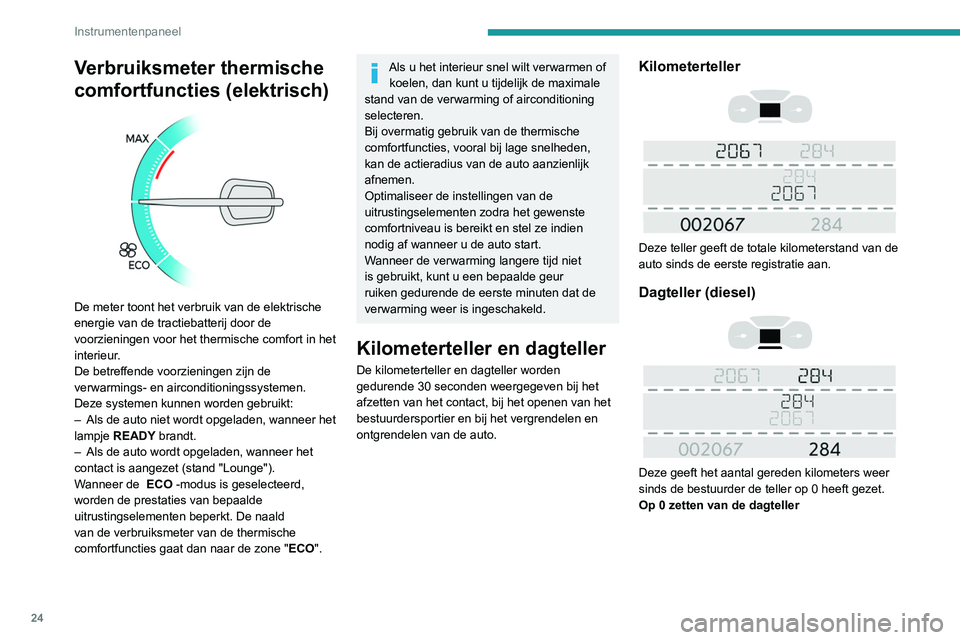 Instrumentenpaneel

Verbruiksmeter thermische comfortfuncties (elektrisch)

MAX

ECO

De meter toont het verbruik van de elektrische energie van de tractiebatterij door de voorzieningen voor het thermische comfort in het interieur.
De betreffende voorzieningen zijn de verwarmings- en airconditioningssystemen.
Deze systemen kunnen worden gebruikt:
– Als de auto niet wordt opgeladen, wanneer het lampje READY brandt.
– Als de auto wordt opgeladen, wanneer het contact is aangezet (stand "Lounge").
Wanneer de ECO -modus is geselecteerd, worden de prestaties van bepaalde uitrustingselementen beperkt. De naald van de verbruiksmeter van de thermische comfortfuncties gaat dan naar de zone "ECO".

Als u het interieur snel wilt verwarmen of koelen, dan kunt u tijdelijk de maximale stand van de verwarming of airconditioning selecteren.
Bij overmatig gebruik van de thermische comfortfuncties, vooral bij lage snelheden, kan de actieradius van de auto aanzienlijk afnemen.
Optimaliseer de instellingen van de uitrustingselementen zodra het gewenste comfortniveau is bereikt en stel ze indien nodig af wanneer u de auto start.
Wanneer de verwarming langere tijd niet is gebruikt, kunt u een bepaalde geur ruiken gedurende de eerste minuten dat de verwarming weer is ingeschakeld.

Kilometerteller en dagteller

De kilometerteller en dagteller worden gedurende 30 seconden weergegeven bij het afzetten van het contact, bij het openen van het bestuurdersportier en bij het vergrendelen en ontgrendelen van de auto.

Kilometerteller

2067 284
284
2067
002067 284

Deze teller geeft de totale kilometerstand van de auto sinds de eerste registratie aan.

Dagteller (diesel)

2067 284
284
2067
002067 284

Deze geeft het aantal gereden kilometers weer sinds de bestuurder de teller op 0 heeft gezet.
Op 0 zetten van de dagteller

24

carmanualsonline.info